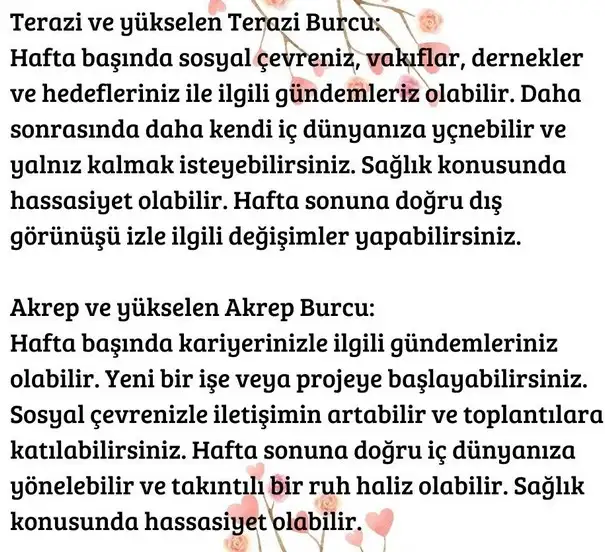 Terazi ve yükselen Terazi Burcu:
Hafta başında sosyal çevreniz, vakıflar, dernekler ve hedefleriniz ile ilgili gündemleriz olabilir. Daha sonrasında daha kendi iç dünyanıza yçnebilir ve yalnız kalmak isteyebilirsiniz. Sağlık konusunda hassasiyet olabilir. Hafta sonuna doğru dış görünüşü izle ilgili değişimler yapabilirsiniz.

Akrep ve yükselen Akrep Burcu:
Hafta başında kariyerinizle ilgili gündemleriniz olabilir. Yeni bir işe veya projeye başlayabilirsiniz. Sosyal çevrenizle iletişimin artabilir ve toplantılara katılabilirsiniz. Hafta sonuna doğru iç dünyanıza yönelebilir ve takıntılı bir ruh haliz olabilir. Sağlık konusunda hassasiyet olabilir.